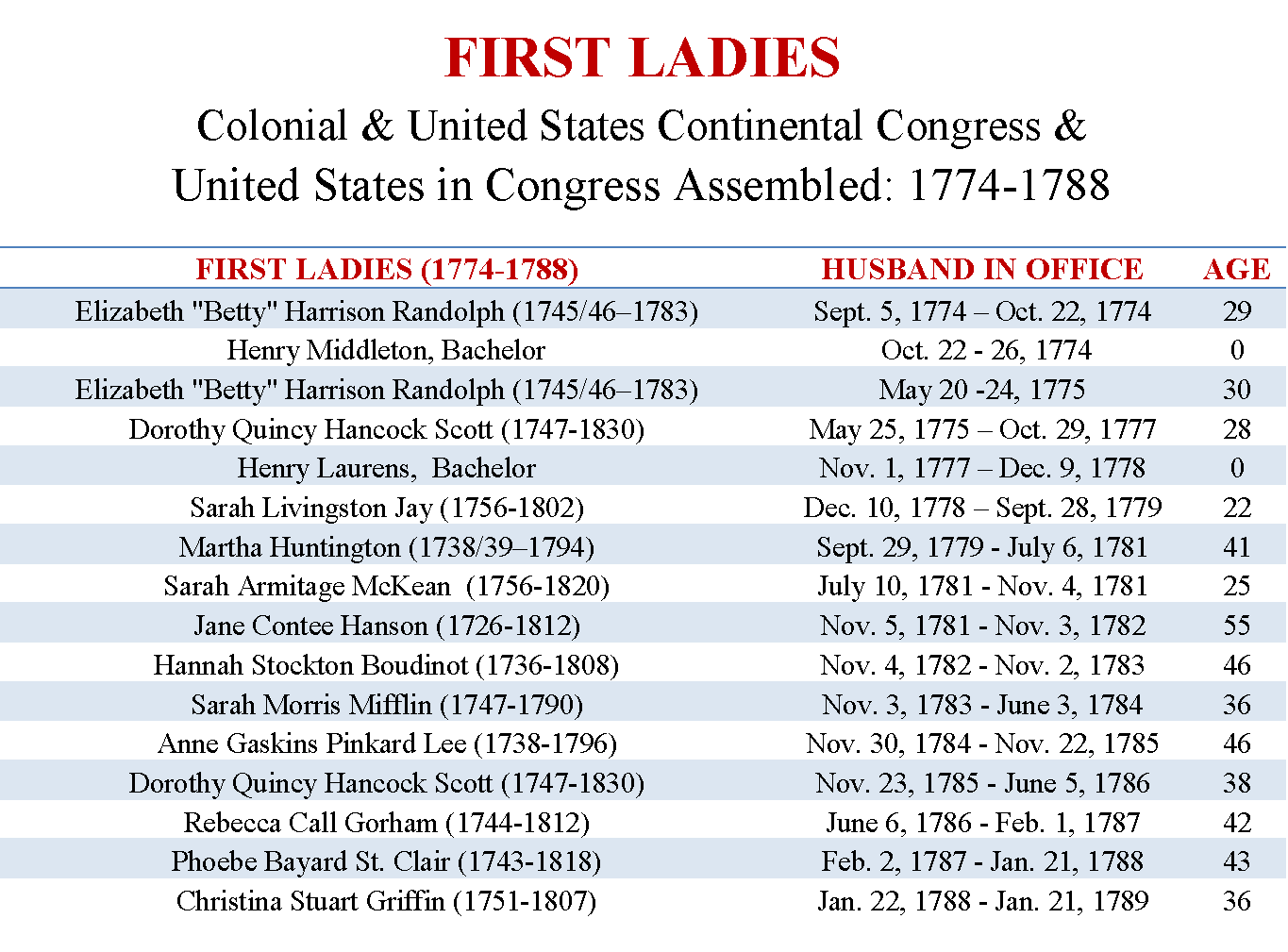 FIRST LADIES

Colonial & United States Continental Congress & United States in Congress Assembled: 1774-1788

| FIRST LADIES (1774-1788) | HUSBAND IN OFFICE | AGE |
|---|---|---|
| Elizabeth "Betty" Harrison Randolph (1745/46–1783) | Sept. 5, 1774 – Oct. 22, 1774 | 29 |
| Henry Middleton, Bachelor | Oct. 22 - 26, 1774 | 0 |
| Elizabeth "Betty" Harrison Randolph (1745/46–1783) | May 20 -24, 1775 | 30 |
| Dorothy Quincy Hancock Scott (1747-1830) | May 25, 1775 – Oct. 29, 1777 | 28 |
| Henry Laurens, Bachelor | Nov. 1, 1777 – Dec. 9, 1778 | 0 |
| Sarah Livingston Jay (1756-1802) | Dec. 10, 1778 – Sept. 28, 1779 | 22 |
| Martha Huntington (1738/39–1794) | Sept. 29, 1779 - July 6, 1781 | 41 |
| Sarah Armitage McKean (1756-1820) | July 10, 1781 - Nov. 4, 1781 | 25 |
| Jane Contee Hanson (1726-1812) | Nov. 5, 1781 - Nov. 3, 1782 | 55 |
| Hannah Stockton Boudinot (1736-1808) | Nov. 4, 1782 - Nov. 2, 1783 | 46 |
| Sarah Morris Mifflin (1747-1790) | Nov. 3, 1783 - June 3, 1784 | 36 |
| Anne Gaskins Pinkard Lee (1738-1796) | Nov. 30, 1784 - Nov. 22, 1785 | 46 |
| Dorothy Quincy Hancock Scott (1747-1830) | Nov. 23, 1785 - June 5, 1786 | 38 |
| Rebecca Call Gorham (1744-1812) | June 6, 1786 - Feb. 1, 1787 | 42 |
| Phoebe Bayard St. Clair (1743-1818) | Feb. 2, 1787 - Jan. 21, 1788 | 43 |
| Christina Stuart Griffin (1751-1807) | Jan. 22, 1788 - Jan. 21, 1789 | 36 |